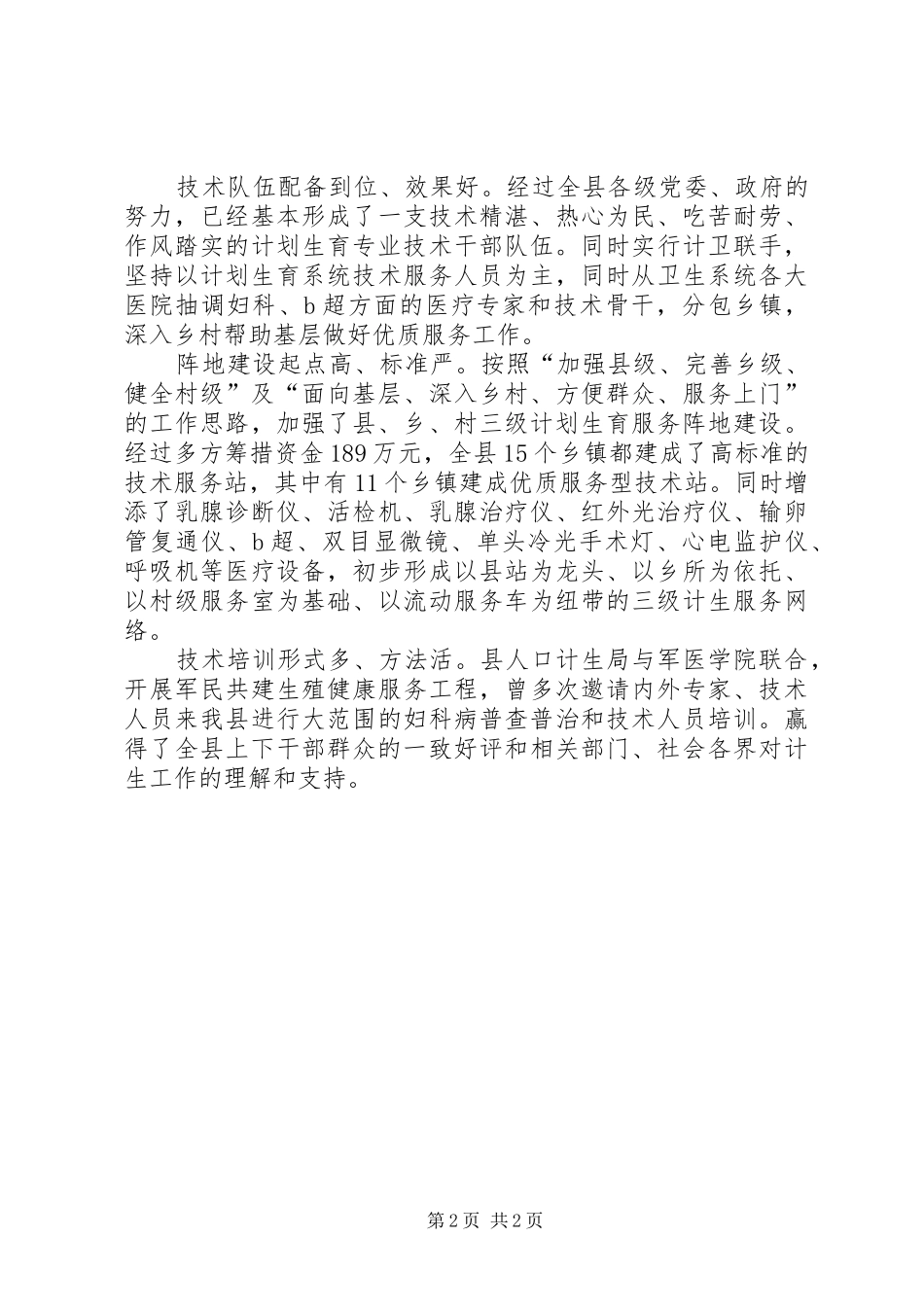 技术队伍配备到位、效果好。经过全县各级党委、政府的努力，已经基本形成了一支技术精湛、热心为民、吃苦耐劳、作风踏实的计划生育专业技术干部队伍。同时实行计卫联手，坚持以计划生育系统技术服务人员为主，同时从卫生系统各大医院抽调妇科、b超方面的医疗专家和技术骨干，分包乡镇，深入乡村帮助基层做好优质服务工作。

阵地建设起点高、标准严。按照“加强县级、完善乡级、健全村级”及“面向基层、深入乡村、方便群众、服务上门”的工作思路，加强了县、乡、村三级计划生育服务阵地建设。经过多方筹措资金189万元，全县15个乡镇都建成了高标准的技术服务站，其中有11个乡镇建成优质服务型技术站。同时增添了乳腺诊断仪、活检机、乳腺治疗仪、红外光治疗仪、输卵管复通仪、b超、双目显微镜、单头冷光手术灯、心电监护仪、呼吸机等医疗设备，初步形成以县站为龙头、以乡所为依托、以村级服务室为基础、以流动服务车为纽带的三级计生服务网络。

技术培训形式多、方法活。县人口计生局与军医学院联合，开展军民共建生殖健康服务工程，曾多次邀请内外专家、技术人员来我县进行大范围的妇科病普查普治和技术人员培训。赢得了全县上下干部群众的一致好评和相关部门、社会各界对计生工作的理解和支持。

第2页 共2页